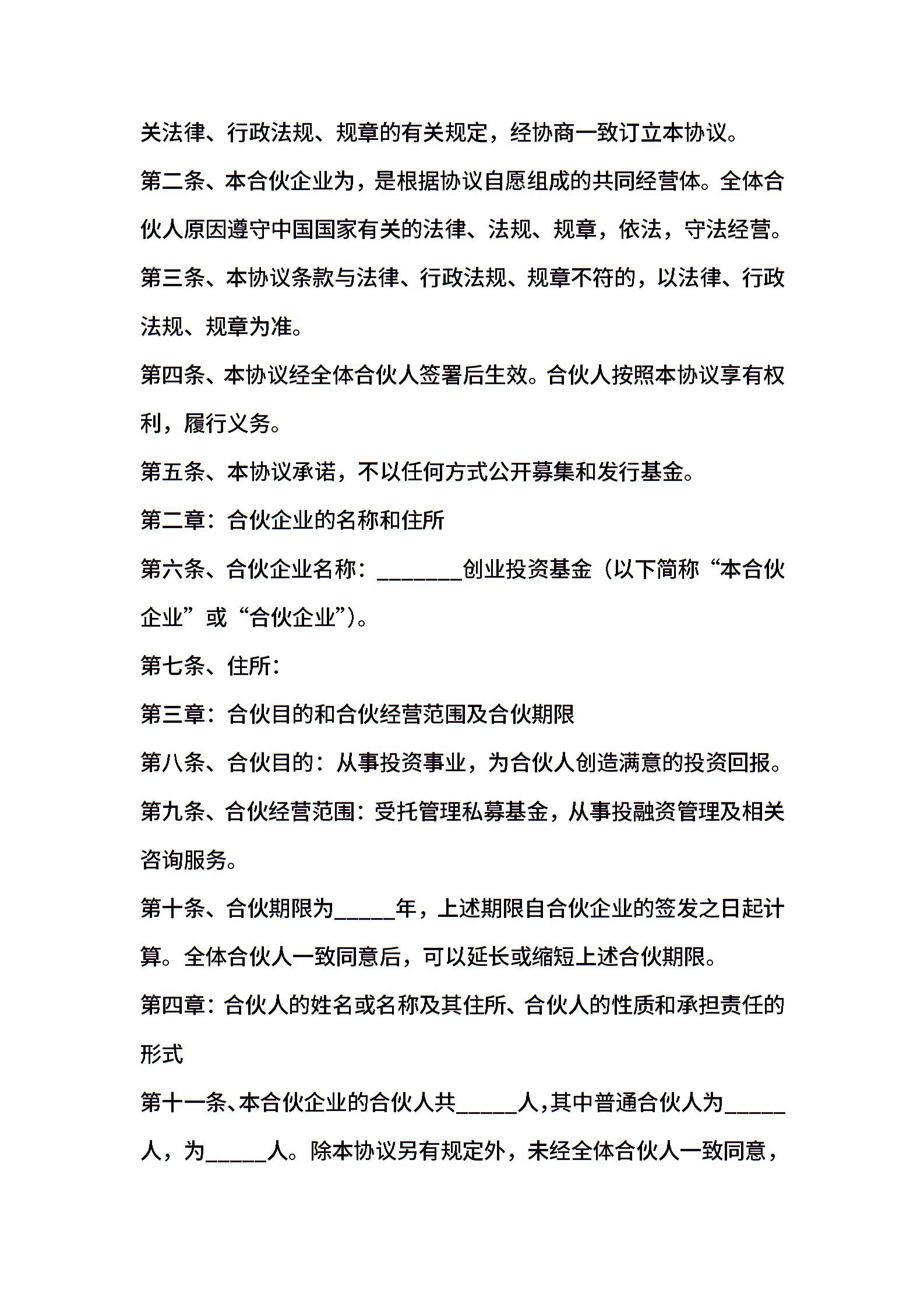 关法律、行政法规、规章的有关规定，经协商一致订立本协议。

第二条、本合伙企业为，是根据协议自愿组成的共同经营体。全体合伙人原因遵守中国国家有关的法律、法规、规章，依法，守法经营。

第三条、本协议条款与法律、行政法规、规章不符的，以法律、行政法规、规章为准。

第四条、本协议经全体合伙人签署后生效。合伙人按照本协议享有权利，履行义务。

第五条、本协议承诺，不以任何方式公开募集和发行基金。

第二章：合伙企业的名称和住所

第六条、合伙企业名称：________创业投资基金（以下简称“本合伙企业”或“合伙企业”）。

第七条、住所：

第三章：合伙目的和合伙经营范围及合伙期限

第八条、合伙目的：从事投资事业，为合伙人创造满意的投资回报。

第九条、合伙经营范围：受托管理私募基金，从事投融资管理及相关咨询服务。

第十条、合伙期限为______年，上述期限自合伙企业的签发之日起计算。全体合伙人一致同意后，可以延长或缩短上述合伙期限。

第四章：合伙人的姓名或名称及其住所、合伙人的性质和承担责任的形式

第十一条、本合伙企业的合伙人共______人，其中普通合伙人为______人，为______人。除本协议另有规定外，未经全体合伙人一致同意，